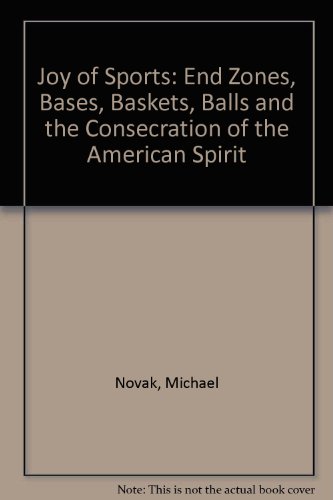 Joy of Sports: End Zones, Bases, Baskets, Balls and the Consecration of the American Spirit

Novak, Michael

Note: This is not the actual book cover